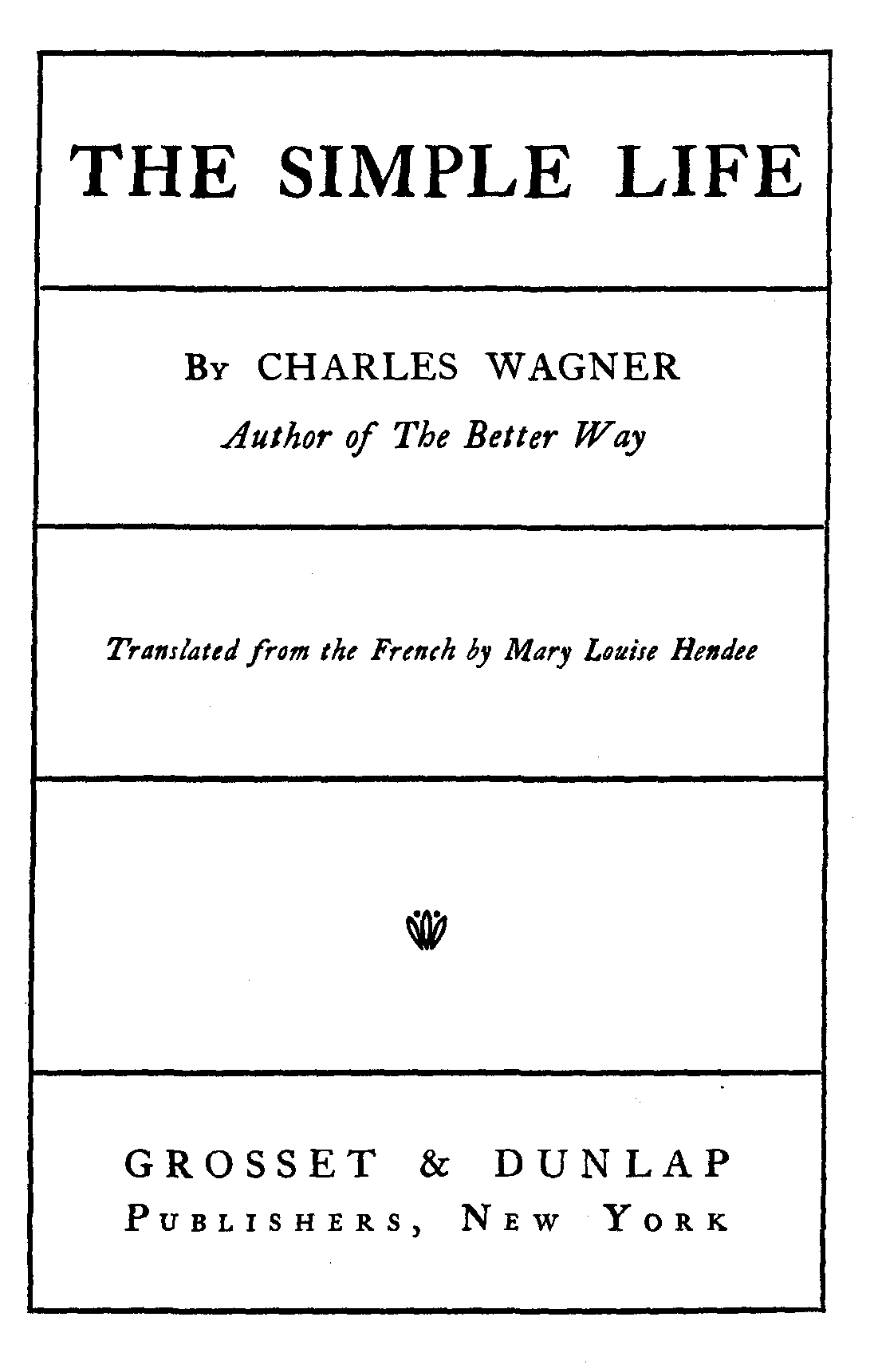 THE SIMPLE LIFE

By CHARLES WAGNER
Author of The Better Way

Translated from the French by Mary Louise Hendee

GROSSET & DUNLAP
PUBLISHERS, NEW YORK